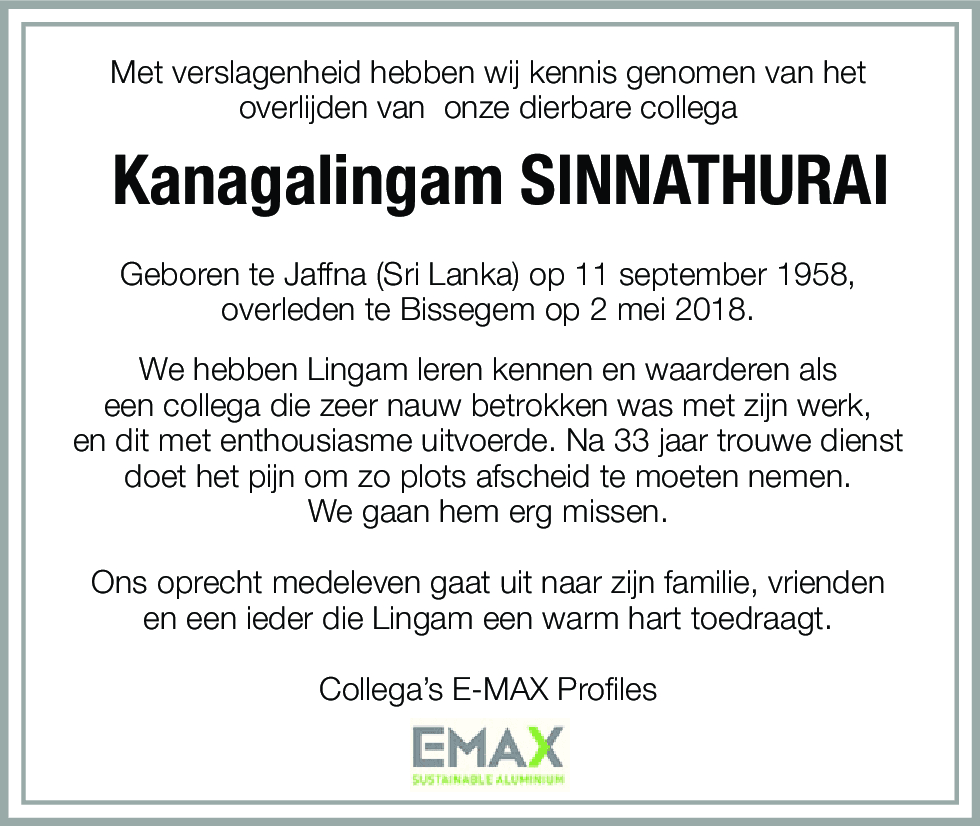 Met verslagenheid hebben wij kennis genomen van het overlijden van onze dierbare collega

Kanagalingam SINNATHURAI

Geboren te Jaffna (Sri Lanka) op 11 september 1958, overleden te Bissegem op 2 mei 2018.

We hebben Lingam leren kennen en waarderen als een collega die zeer nauw betrokken was met zijn werk, en dit met enthousiasme uitvoerde. Na 33 jaar trouwe dienst doet het pijn om zo plots afscheid te moeten nemen. We gaan hem erg missen.

Ons oprecht medeleven gaat uit naar zijn familie, vrienden en een ieder die Lingam een warm hart toedraagt.

Collega's E-MAX Profiles

EMAX
SUSTAINABLE ALUMINIUM